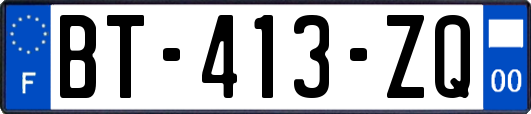 F
BT-413-ZQ
00